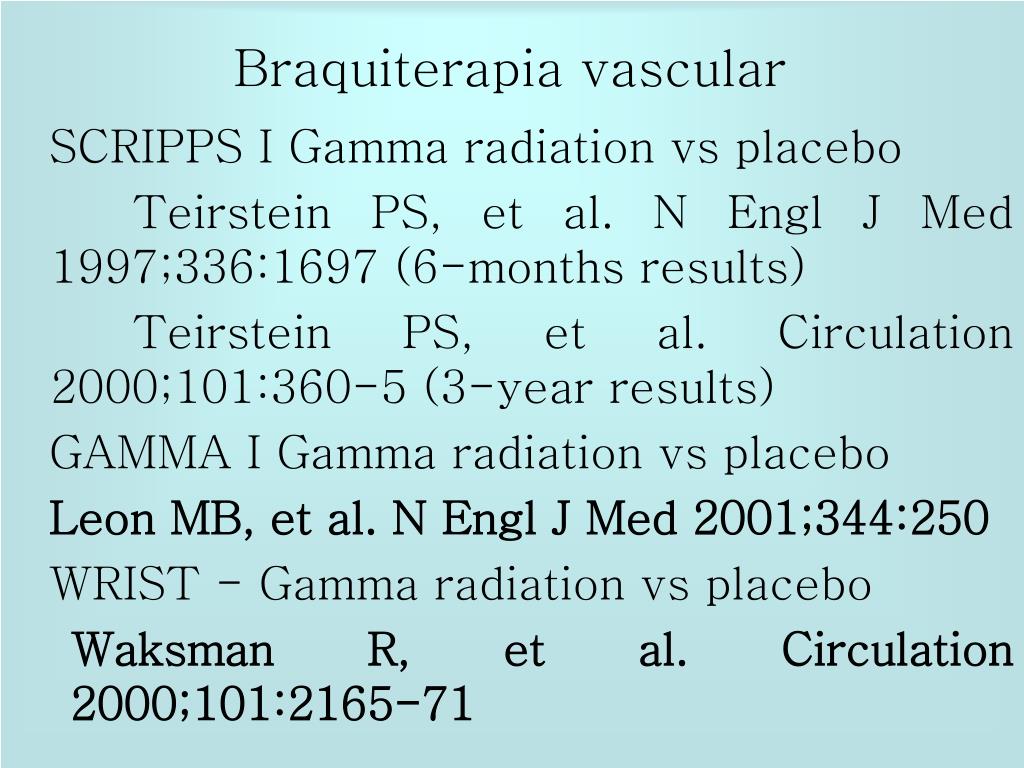 Braquiterapia vascular

SCRIPPS I Gamma radiation vs placebo

Teirstein PS, et al. N Engl J Med 1997;336:1697 (6-months results)

Teirstein PS, et al. Circulation 2000;101:360-5 (3-year results)

GAMMA I Gamma radiation vs placebo

Leon MB, et al. N Engl J Med 2001;344:250

WRIST - Gamma radiation vs placebo

Waksman R, et al. Circulation 2000;101:2165-71